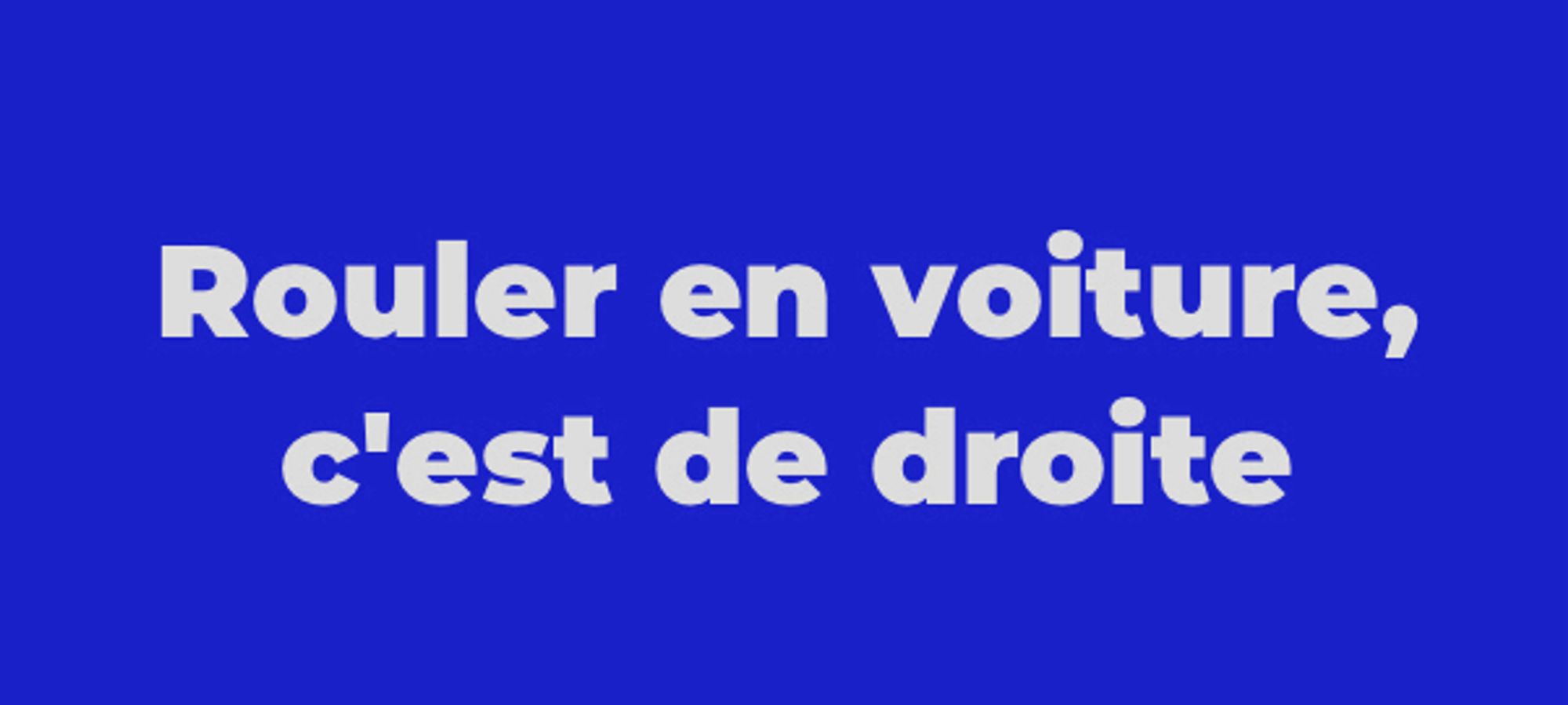 Rouler en voiture, c'est de droite